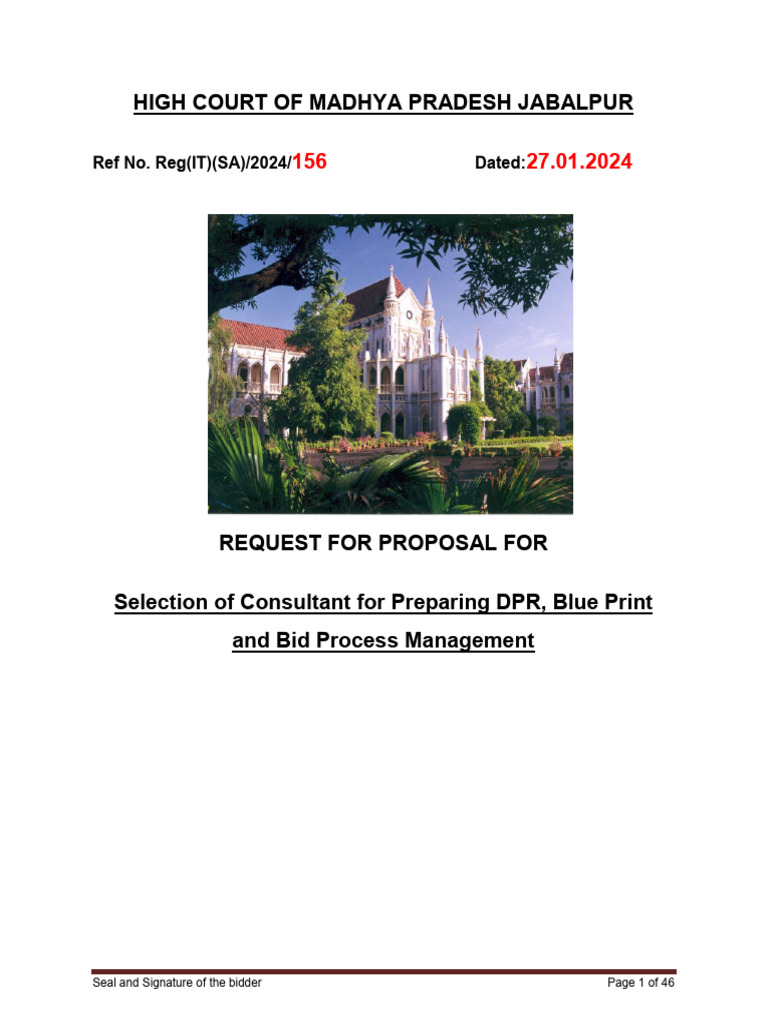 HIGH COURT OF MADHYA PRADESH JABALPUR

Ref No. Reg(IT)(SA)/2024/156 Dated:27.01.2024

REQUEST FOR PROPOSAL FOR

Selection of Consultant for Preparing DPR, Blue Print and Bid Process Management

Seal and Signature of the bidder Page 1 of 46